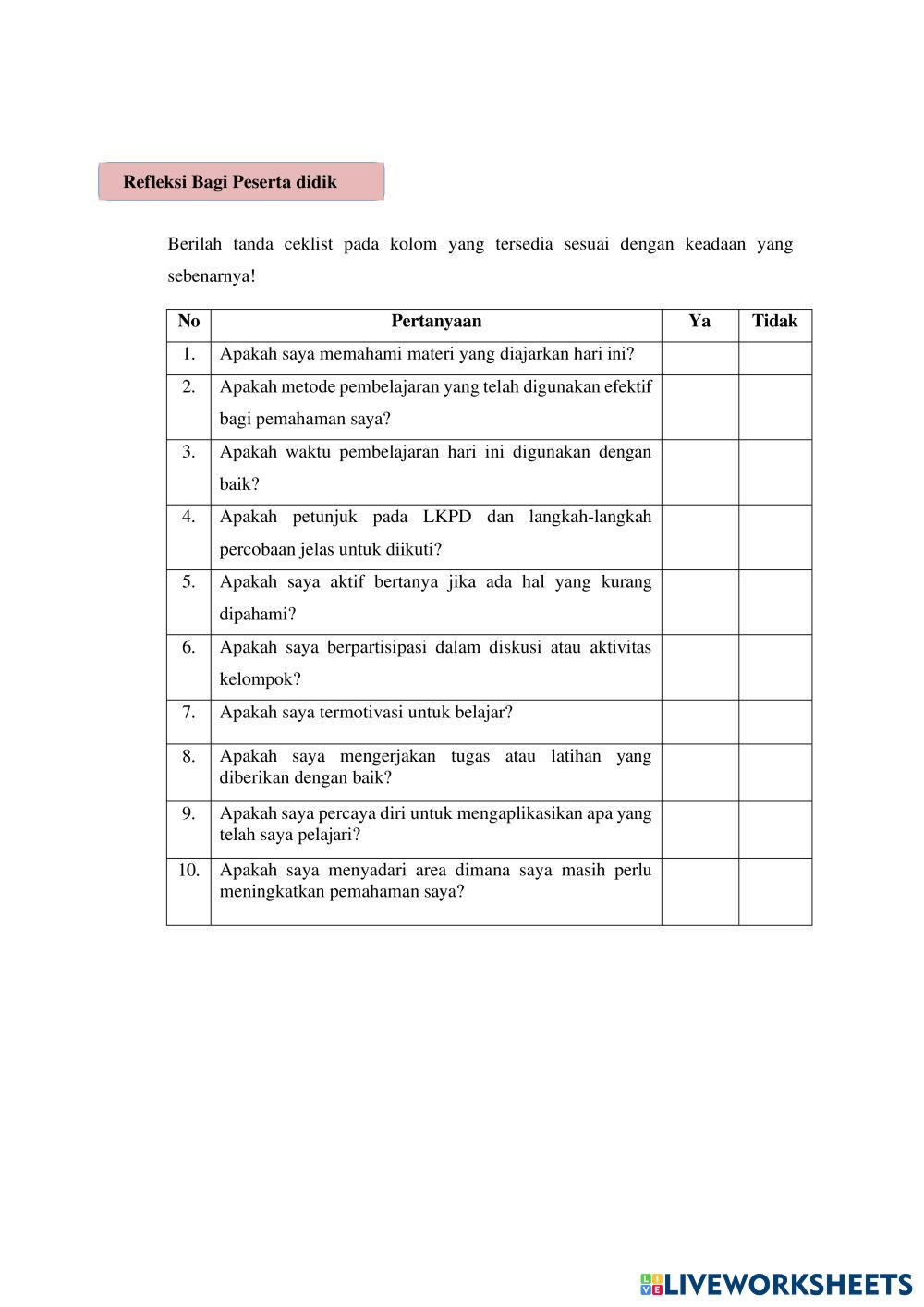 Refleksi Bagi Peserta didik

Berilah tanda ceklist pada kolom yang tersedia sesuai dengan keadaan yang sebenarnya!

| No | Pertanyaan | Ya | Tidak |
|---|---|---|---|
| 1. | Apakah saya memahami materi yang diajarkan hari ini? | | |
| 2. | Apakah metode pembelajaran yang telah digunakan efektif bagi pemahaman saya? | | |
| 3. | Apakah waktu pembelajaran hari ini digunakan dengan baik? | | |
| 4. | Apakah petunjuk pada LKPD dan langkah-langkah percobaan jelas untuk diikuti? | | |
| 5. | Apakah saya aktif bertanya jika ada hal yang kurang dipahami? | | |
| 6. | Apakah saya berpartisipasi dalam diskusi atau aktivitas kelompok? | | |
| 7. | Apakah saya termotivasi untuk belajar? | | |
| 8. | Apakah saya mengerjakan tugas atau latihan yang diberikan dengan baik? | | |
| 9. | Apakah saya percaya diri untuk mengaplikasikan apa yang telah saya pelajari? | | |
| 10. | Apakah saya menyadari area dimana saya masih perlu meningkatkan pemahaman saya? | | |

LIVEWORKSHEETS